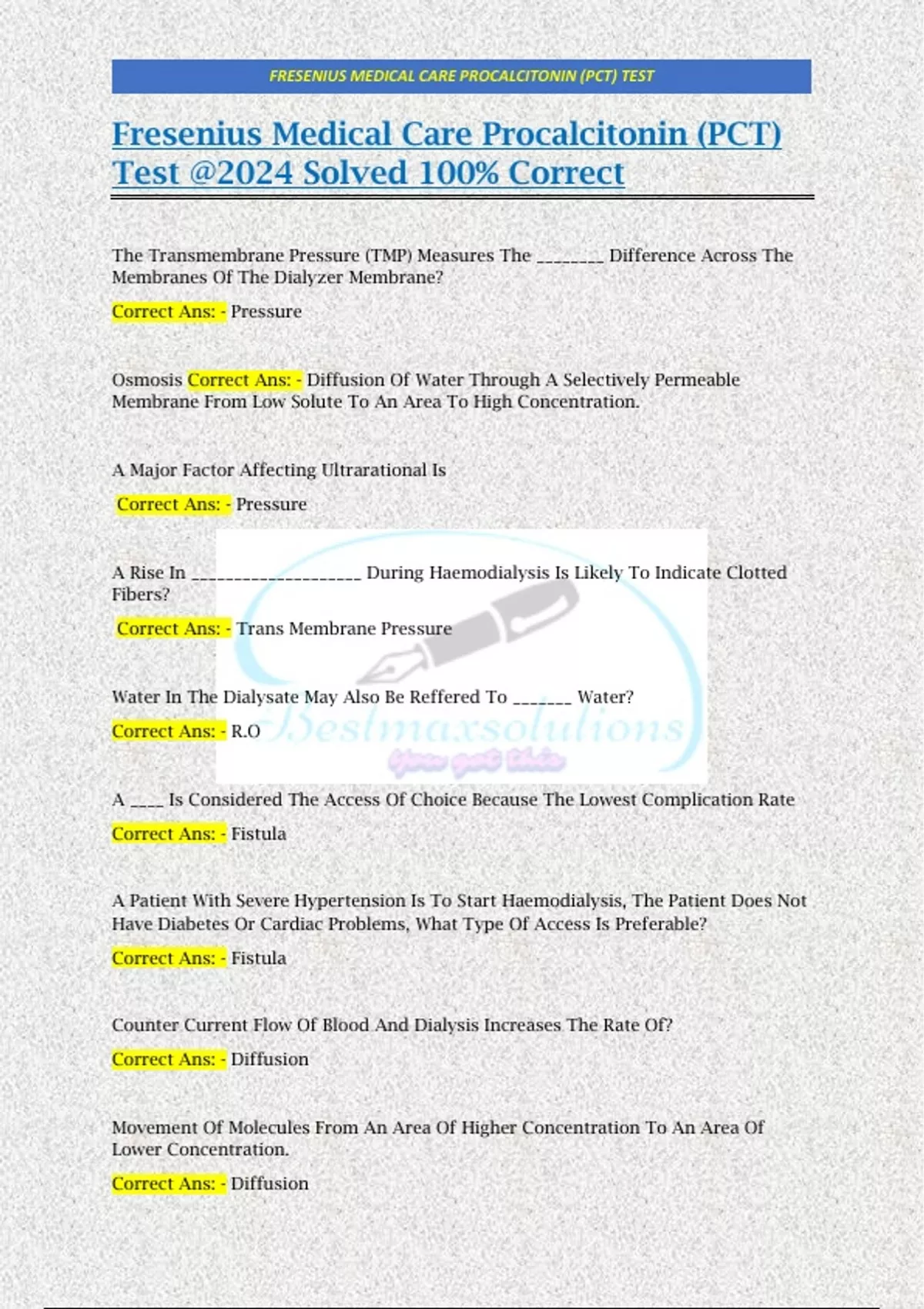 FRESENIUS MEDICAL CARE PROCALCITONIN (PCT) TEST

Fresenius Medical Care Procalcitonin (PCT) Test @2024 Solved 100% Correct

The Transmembrane Pressure (TMP) Measures The ________ Difference Across The Membranes Of The Dialyzer Membrane?

Correct Ans: - Pressure

Osmosis Correct Ans: - Diffusion Of Water Through A Selectively Permeable Membrane From Low Solute To An Area To High Concentration.

A Major Factor Affecting Ultrarational Is

Correct Ans: - Pressure

A Rise In ____________________ During Haemodialysis Is Likely To Indicate Clotted Fibers?

Correct Ans: - Trans Membrane Pressure

Water In The Dialysate May Also Be Reffered To _______ Water?

Correct Ans: - R.O

Bestmaxsolutions
You got this

A ____ Is Considered The Access Of Choice Because The Lowest Complication Rate

Correct Ans: - Fistula

A Patient With Severe Hypertension Is To Start Haemodialysis, The Patient Does Not Have Diabetes Or Cardiac Problems, What Type Of Access Is Preferable?

Correct Ans: - Fistula

Counter Current Flow Of Blood And Dialysis Increases The Rate Of?

Correct Ans: - Diffusion

Movement Of Molecules From An Area Of Higher Concentration To An Area Of Lower Concentration.

Correct Ans: - Diffusion